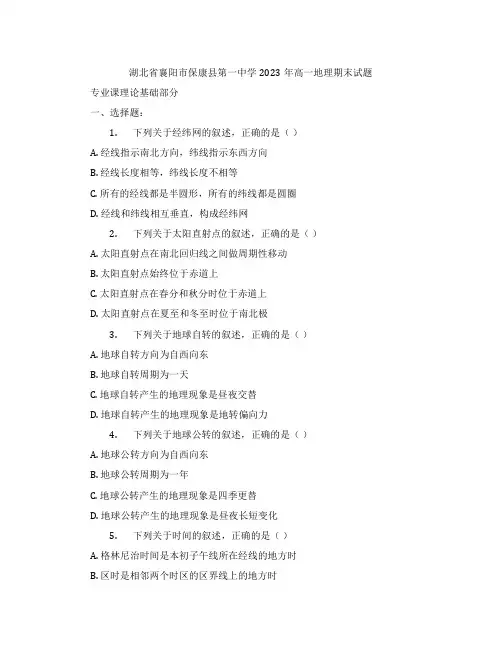 湖北省襄阳市保康县第一中学 2023 年高一地理期末试题

专业课理论基础部分

一、选择题：

1. 下列关于经纬网的叙述，正确的是（ ）

A. 经线指示南北方向，纬线指示东西方向

B. 经线长度相等，纬线长度不相等

C. 所有的经线都是半圆形，所有的纬线都是圆圈

D. 经线和纬线相互垂直，构成经纬网

2. 下列关于太阳直射点的叙述，正确的是（ ）

A. 太阳直射点在南北回归线之间做周期性移动

B. 太阳直射点始终位于赤道上

C. 太阳直射点在春分和秋分时位于赤道上

D. 太阳直射点在夏至和冬至时位于南北极

3. 下列关于地球自转的叙述，正确的是（ ）

A. 地球自转方向为自西向东

B. 地球自转周期为一天

C. 地球自转产生的地理现象是昼夜交替

D. 地球自转产生的地理现象是地转偏向力

4. 下列关于地球公转的叙述，正确的是（ ）

A. 地球公转方向为自西向东

B. 地球公转周期为一年

C. 地球公转产生的地理现象是四季更替

D. 地球公转产生的地理现象是昼夜长短变化

5. 下列关于时间的叙述，正确的是（ ）

A. 格林尼治时间是本初子午线所在经线的地方时

B. 区时是相邻两个时区的区界线上的地方时